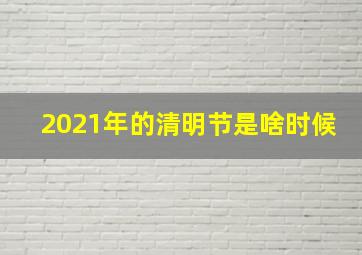 2021年的清明节是啥时候